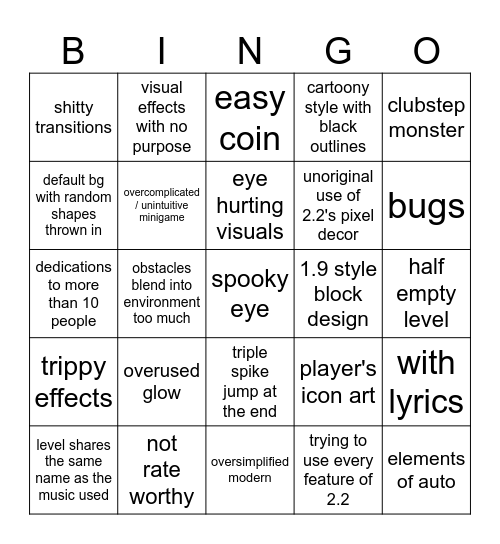 | B | I | N | G | O |
|---|---|---|---|---|
| shitty transitions | visual effects with no purpose | easy coin | cartoony style with black outlines | clubstep monster |
| default bg with random shapes thrown in | overcomplicated / unintuitive minigame | eye hurting visuals | unoriginal use of 2.2's pixel decor | bugs |
| dedications to more than 10 people | obstacles blend into environment too much | spooky eye | 1.9 style block design | half empty level |
| trippy effects | overused glow | triple spike jump at the end | player's icon art | with lyrics |
| level shares the same name as the music used | not rate worthy | oversimplified modern | trying to use every feature of 2.2 | elements of auto |